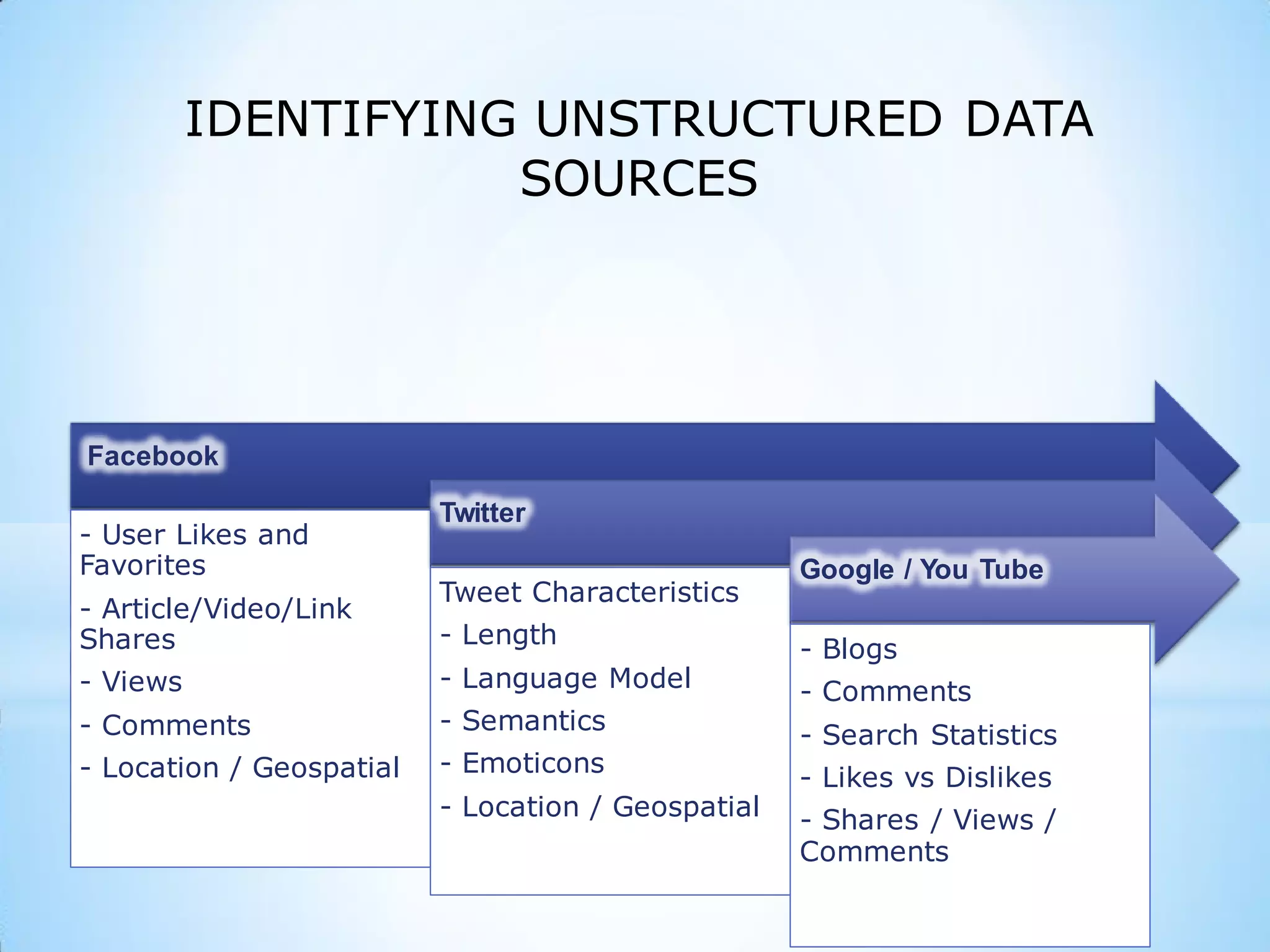 IDENTIFYING UNSTRUCTURED DATA SOURCES

Facebook

- User Likes and Favorites

- Article/Video/Link Shares

- Views

- Comments

- Location / Geospatial

Twitter

Tweet Characteristics

- Length

- Language Model

- Semantics

- Emoticons

- Location / Geospatial

Google / You Tube

- Blogs

- Comments

- Search Statistics

- Likes vs Dislikes

- Shares / Views / Comments